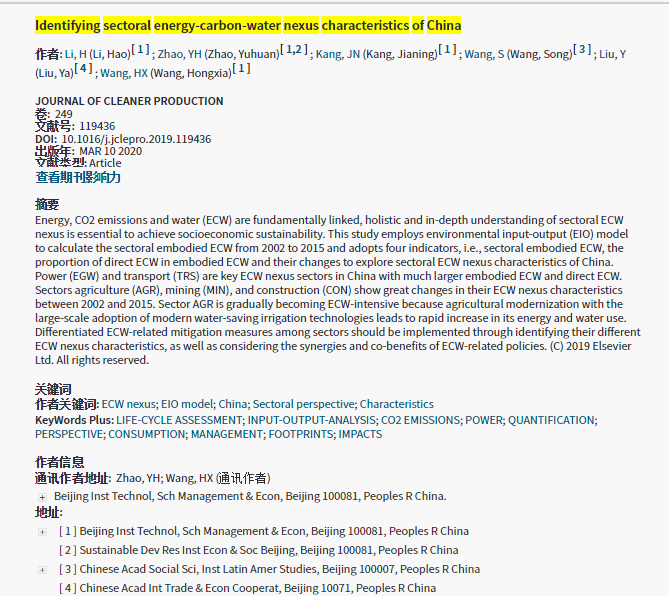 Identifying sectoral energy-carbon-water nexus characteristics of China

作者: Li, H (Li, Hao)[ 1 ] ; Zhao, YH (Zhao, Yuhuan)[ 1,2 ] ; Kang, JN (Kang, Jianing)[ 1 ] ; Wang, S (Wang, Song)[ 3 ] ; Liu, Y (Liu, Ya)[ 4 ] ; Wang, HX (Wang, Hongxia)[ 1 ]

JOURNAL OF CLEANER PRODUCTION
卷: 249
文献号: 119436
DOI: 10.1016/j.jclepro.2019.119436
出版年: MAR 10 2020
文献类型: Article
查看期刊影响力

摘要
Energy, CO2 emissions and water (ECW) are fundamentally linked, holistic and in-depth understanding of sectoral ECW nexus is essential to achieve socioeconomic sustainability. This study employs environmental input-output (EIO) model to calculate the sectoral embodied ECW from 2002 to 2015 and adopts four indicators, i.e., sectoral embodied ECW, the proportion of direct ECW in embodied ECW and their changes to explore sectoral ECW nexus characteristics of China. Power (EGW) and transport (TRS) are key ECW nexus sectors in China with much larger embodied ECW and direct ECW. Sectors agriculture (AGR), mining (MIN), and construction (CON) show great changes in their ECW nexus characteristics between 2002 and 2015. Sector AGR is gradually becoming ECW-intensive because agricultural modernization with the large-scale adoption of modern water-saving irrigation technologies leads to rapid increase in its energy and water use. Differentiated ECW-related mitigation measures among sectors should be implemented through identifying their different ECW nexus characteristics, as well as considering the synergies and co-benefits of ECW-related policies. (C) 2019 Elsevier Ltd. All rights reserved.

关键词
作者关键词: ECW nexus; EIO model; China; Sectoral perspective; Characteristics
KeyWords Plus: LIFE-CYCLE ASSESSMENT; INPUT-OUTPUT-ANALYSIS; CO2 EMISSIONS; POWER; QUANTIFICATION; PERSPECTIVE; CONSUMPTION; MANAGEMENT; FOOTPRINTS; IMPACTS

作者信息
通讯作者地址: Zhao, YH; Wang, HX (通讯作者)
Beijing Inst Technol, Sch Management & Econ, Beijing 100081, Peoples R China.
地址:
[ 1 ] Beijing Inst Technol, Sch Management & Econ, Beijing 100081, Peoples R China
[ 2 ] Sustainable Dev Res Inst Econ & Soc Beijing, Beijing 100081, Peoples R China
[ 3 ] Chinese Acad Social Sci, Inst Latin Amer Studies, Beijing 100007, Peoples R China
[ 4 ] Chinese Acad Int Trade & Econ Cooperat, Beijing 10071, Peoples R China